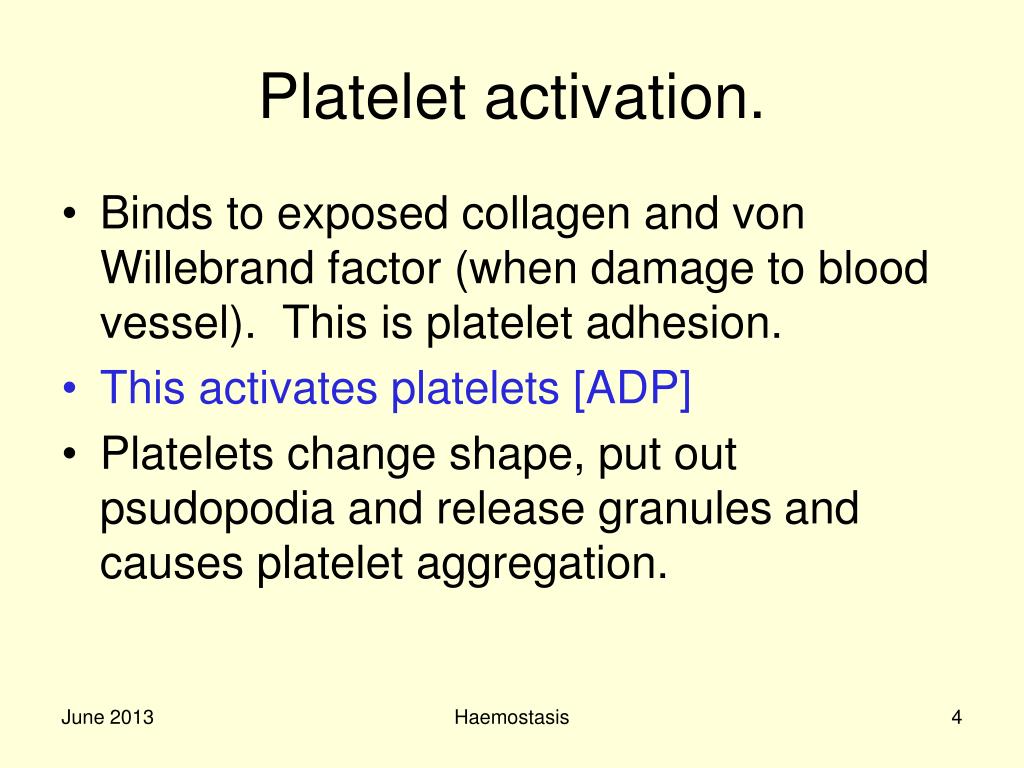 Platelet activation.

• Binds to exposed collagen and von Willebrand factor (when damage to blood vessel). This is platelet adhesion.
• This activates platelets [ADP]
• Platelets change shape, put out psudopodia and release granules and causes platelet aggregation.

June 2013

Haemostasis

4